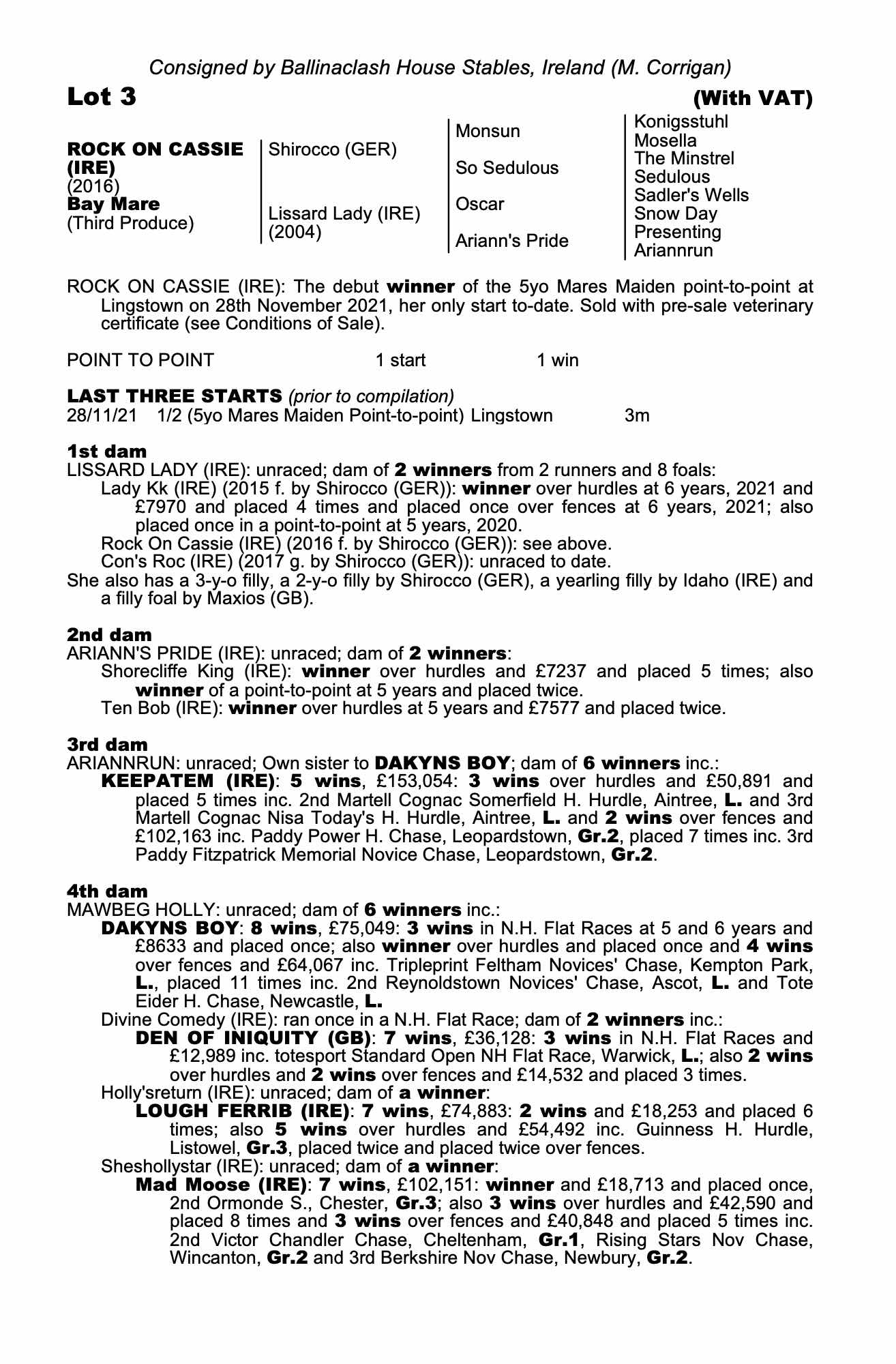 Consigned by Ballinaclash House Stables, Ireland (M. Corrigan)

Lot 3

(With VAT)

ROCK ON CASSIE (IRE)
(2016)
Bay Mare
(Third Produce)

Shirocco (GER)

Lissard Lady (IRE)
(2004)

Monsun

So Sedulous

Oscar

Ariann's Pride

Konigsstuhl
Mosella
The Minstrel
Sedulous
Sadler's Wells
Snow Day
Presenting
Ariannrun

ROCK ON CASSIE (IRE): The debut winner of the 5yo Mares Maiden point-to-point at Lingstown on 28th November 2021, her only start to-date. Sold with pre-sale veterinary certificate (see Conditions of Sale).

POINT TO POINT 1 start 1 win

LAST THREE STARTS (prior to compilation)
28/11/21 1/2 (5yo Mares Maiden Point-to-point) Lingstown 3m

1st dam
LISSARD LADY (IRE): unraced; dam of 2 winners from 2 runners and 8 foals:
Lady Kk (IRE) (2015 f. by Shirocco (GER)): winner over hurdles at 6 years, 2021 and £7970 and placed 4 times and placed once over fences at 6 years, 2021; also placed once in a point-to-point at 5 years, 2020.
Rock On Cassie (IRE) (2016 f. by Shirocco (GER)): see above.
Con's Roc (IRE) (2017 g. by Shirocco (GER)): unraced to date.
She also has a 3-y-o filly, a 2-y-o filly by Shirocco (GER), a yearling filly by Idaho (IRE) and a filly foal by Maxios (GB).

2nd dam
ARIANN'S PRIDE (IRE): unraced; dam of 2 winners:
Shorecliffe King (IRE): winner over hurdles and £7237 and placed 5 times; also winner of a point-to-point at 5 years and placed twice.
Ten Bob (IRE): winner over hurdles at 5 years and £7577 and placed twice.

3rd dam
ARIANNRUN: unraced; Own sister to DAKYNS BOY; dam of 6 winners inc.:
KEEPATEM (IRE): 5 wins, £153,054: 3 wins over hurdles and £50,891 and placed 5 times inc. 2nd Martell Cognac Somerfield H. Hurdle, Aintree, L. and 3rd Martell Cognac Nisa Today's H. Hurdle, Aintree, L. and 2 wins over fences and £102,163 inc. Paddy Power H. Chase, Leopardstown, Gr.2, placed 7 times inc. 3rd Paddy Fitzpatrick Memorial Novice Chase, Leopardstown, Gr.2.

4th dam
MAWBEG HOLLY: unraced; dam of 6 winners inc.:
DAKYNS BOY: 8 wins, £75,049: 3 wins in N.H. Flat Races at 5 and 6 years and £8633 and placed once; also winner over hurdles and placed once and 4 wins over fences and £64,067 inc. Tripleprint Feltham Novices' Chase, Kempton Park, L., placed 11 times inc. 2nd Reynoldstown Novices' Chase, Ascot, L. and Tote Eider H. Chase, Newcastle, L.
Divine Comedy (IRE): ran once in a N.H. Flat Race; dam of 2 winners inc.:
DEN OF INIQUITY (GB): 7 wins, £36,128: 3 wins in N.H. Flat Races and £12,989 inc. totesport Standard Open NH Flat Race, Warwick, L.; also 2 wins over hurdles and 2 wins over fences and £14,532 and placed 3 times.
Holly'sreturn (IRE): unraced; dam of a winner:
LOUGH FERRIB (IRE): 7 wins, £74,883: 2 wins and £18,253 and placed 6 times; also 5 wins over hurdles and £54,492 inc. Guinness H. Hurdle, Listowel, Gr.3, placed twice and placed twice over fences.
Sheshollystar (IRE): unraced; dam of a winner:
Mad Moose (IRE): 7 wins, £102,151: winner and £18,713 and placed once, 2nd Ormonde S., Chester, Gr.3; also 3 wins over hurdles and £42,590 and placed 8 times and 3 wins over fences and £40,848 and placed 5 times inc. 2nd Victor Chandler Chase, Cheltenham, Gr.1, Rising Stars Nov Chase, Wincanton, Gr.2 and 3rd Berkshire Nov Chase, Newbury, Gr.2.